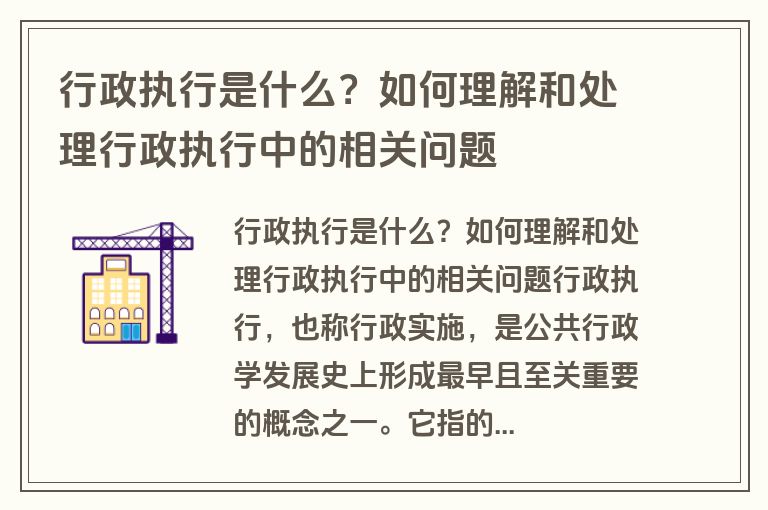 行政执行是什么？如何理解和处理行政执行中的相关问题

行政执行是什么？如何理解和处理行政执行中的相关问题行政执行，也称行政实施，是公共行政学发展史上形成最早且至关重要的概念之一。它指的...